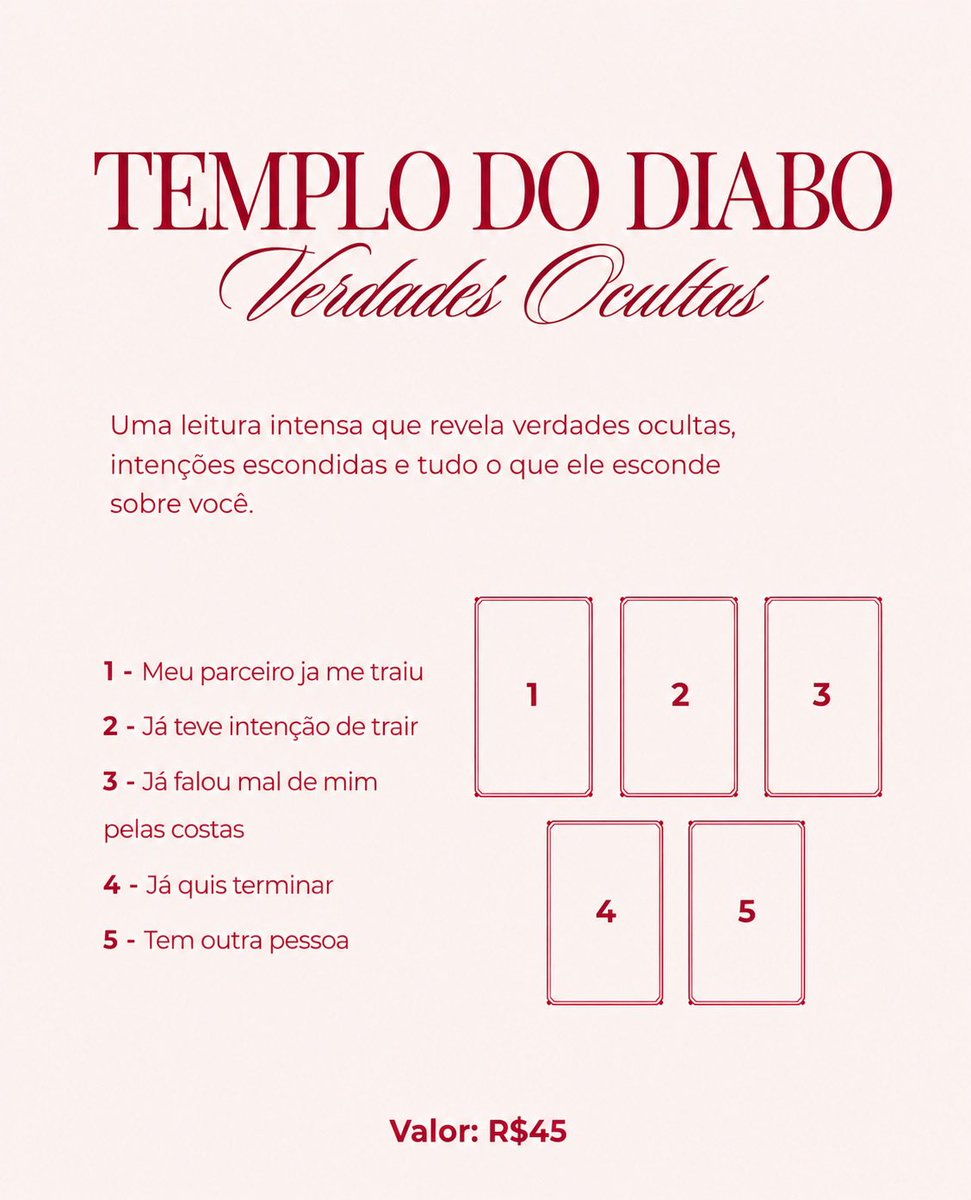 TEMPLO DO DIABO
Verdades Ocultas

Uma leitura intensa que revela verdades ocultas, intenções escondidas e tudo o que ele esconde sobre você.

1 - Meu parceiro ja me traiu
2 - Já teve intenção de trair
3 - Já falou mal de mim pelas costas
4 - Já quis terminar
5 - Tem outra pessoa

1
2
3
4
5

Valor: R$45